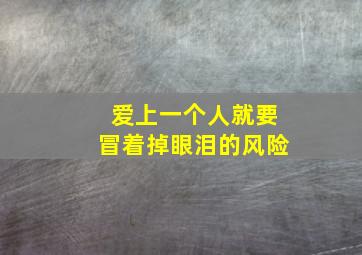 爱上一个人就要
冒着掉眼泪的风险